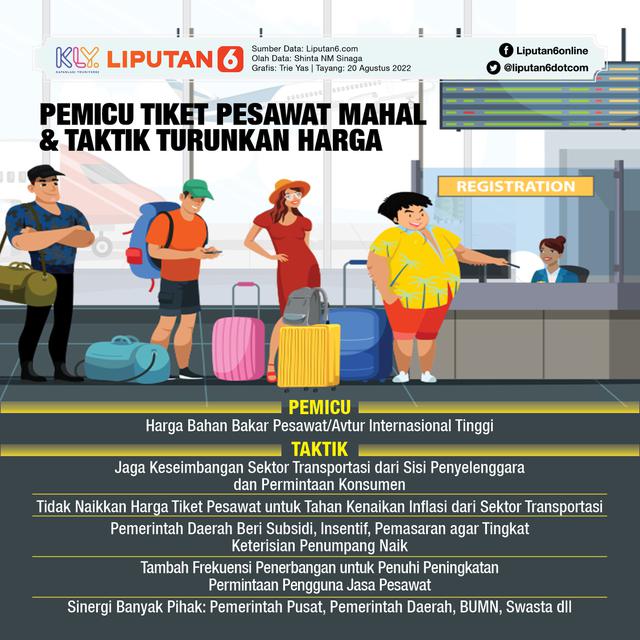 KLY. KAPANLAGI YOUNIVERSE LIPUTAN 6

Sumber Data: Liputan6.com
Olah Data: Shinta NM Sinaga
Grafis: Trie Yas | Tayang: 20 Agustus 2022

Liputan6online
@liputan6dotcom

PEMICU TIKET PESAWAT MAHAL & TAKTIK TURUNKAN HARGA

REGISTRATION

PEMICU

Harga Bahan Bakar Pesawat/Avtur Internasional Tinggi

TAKTIK

Jaga Keseimbangan Sektor Transportasi dari Sisi Penyelenggara dan Permintaan Konsumen

Tidak Naikkan Harga Tiket Pesawat untuk Tahan Kenaikan Inflasi dari Sektor Transportasi

Pemerintah Daerah Beri Subsidi, Insentif, Pemasaran agar Tingkat Keterisian Penumpang Naik

Tambah Frekuensi Penerbangan untuk Penuhi Peningkatan Permintaan Pengguna Jasa Pesawat

Sinergi Banyak Pihak: Pemerintah Pusat, Pemerintah Daerah, BUMN, Swasta dll